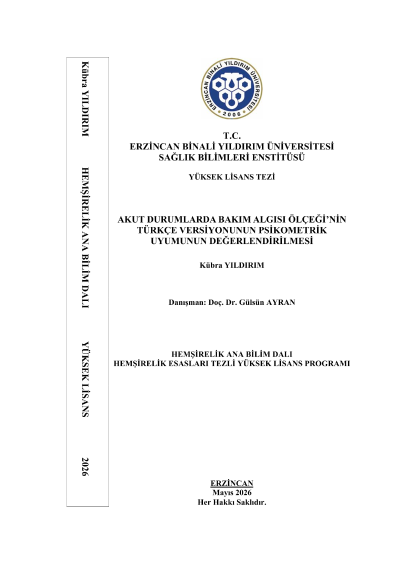 Kübra YILDIRIM HEMŞİRELİK ANA BİLİM DALI YÜKSEK LİSANS 2026

ERZİNCAN BİNALİ YILDIRIM ÜNİVERSİTESİ 2006

T.C.
ERZİNCAN BİNALİ YILDIRIM ÜNİVERSİTESİ
SAĞLIK BİLİMLERİ ENSTİTÜSÜ

YÜKSEK LİSANS TEZİ

AKUT DURUMLARDA BAKIM ALGISI ÖLÇEĞİ'NİN TÜRKÇE VERSİYONUNUN PSİKOMETRİK UYUMUNUN DEĞERLENDİRİLMESİ

Kübra YILDIRIM

Danışman: Doç. Dr. Gülsün AYRAN

HEMŞİRELİK ANA BİLİM DALI
HEMŞİRELİK ESASLARI TEZLİ YÜKSEK LİSANS PROGRAMI

ERZİNCAN
Mayıs 2026
Her Hakkı Saklıdır.